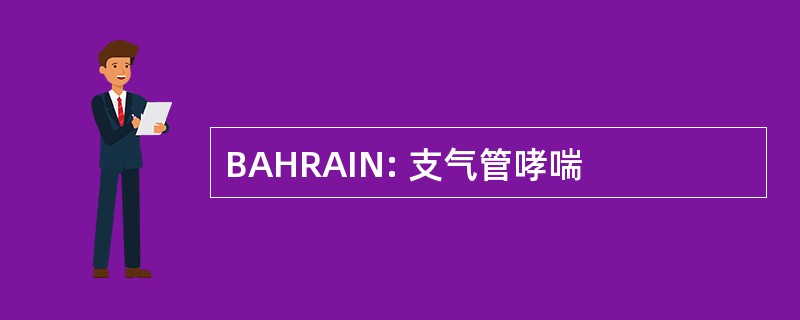 BAHRAIN: 支气管哮喘